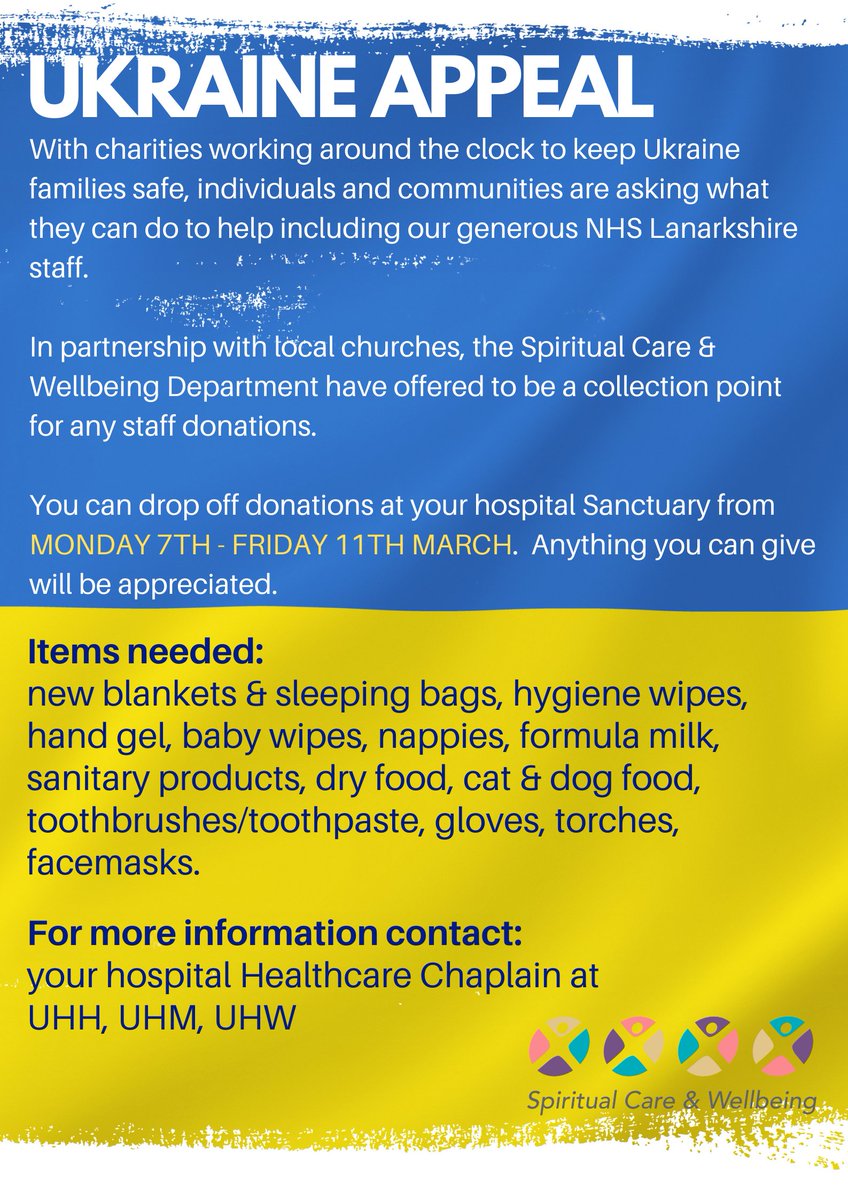 UKRAINE APPEAL

With charities working around the clock to keep Ukraine families safe, individuals and communities are asking what they can do to help including our generous NHS Lanarkshire staff.

In partnership with local churches, the Spiritual Care & Wellbeing Department have offered to be a collection point for any staff donations.

You can drop off donations at your hospital Sanctuary from MONDAY 7TH - FRIDAY 11TH MARCH. Anything you can give will be appreciated.

Items needed:
new blankets & sleeping bags, hygiene wipes, hand gel, baby wipes, nappies, formula milk, sanitary products, dry food, cat & dog food, toothbrushes/toothpaste, gloves, torches, facemasks.

For more information contact:
your hospital Healthcare Chaplain at UHH, UHM, UHW

Spiritual Care & Wellbeing